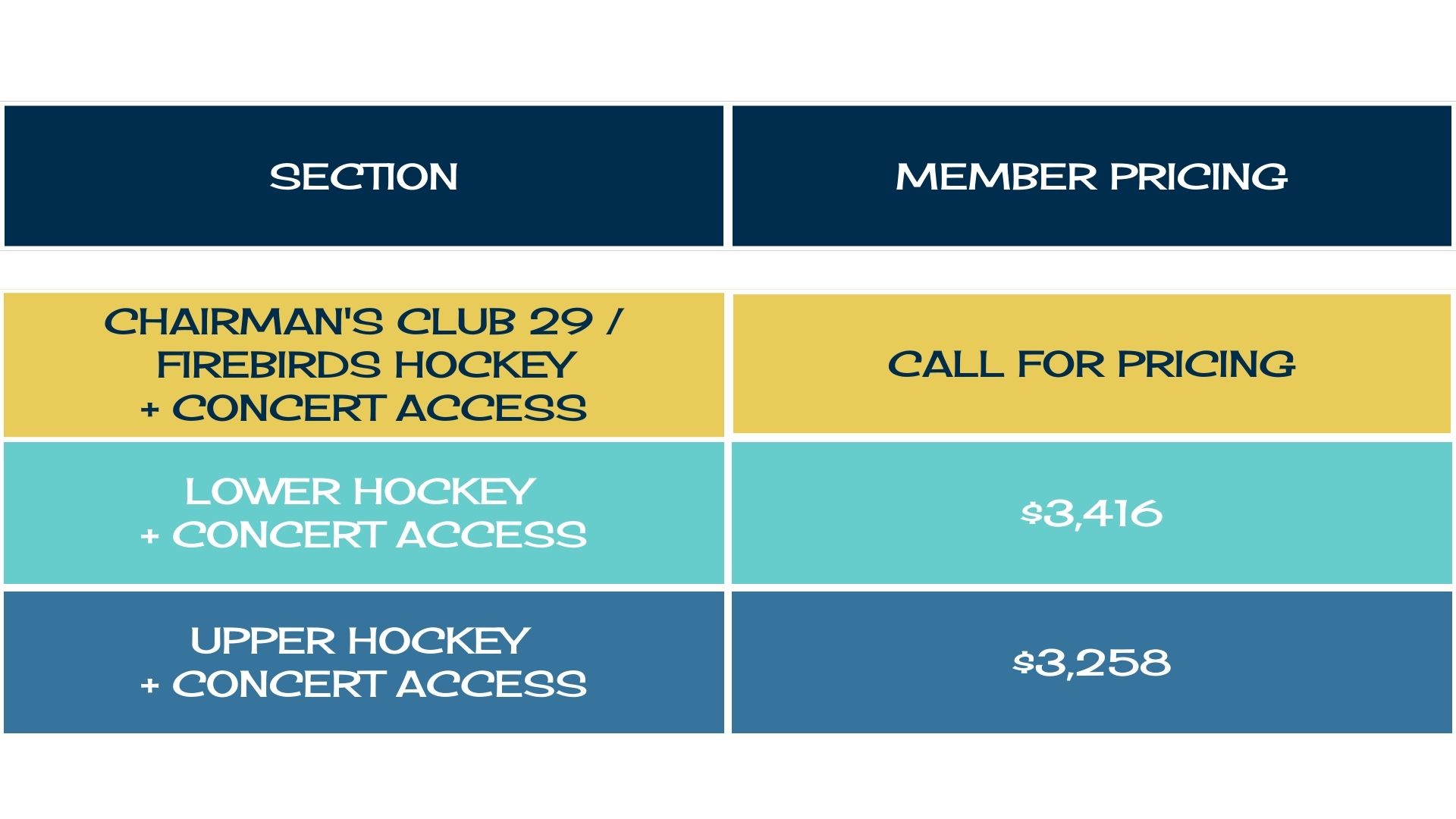 | SECTION | MEMBER PRICING |
|---|---|
| CHAIRMAN'S CLUB 29 / FIREBIRDS HOCKEY + CONCERT ACCESS | CALL FOR PRICING |
| LOWER HOCKEY + CONCERT ACCESS | \$3,416 |
| UPPER HOCKEY + CONCERT ACCESS | \$3,258 |